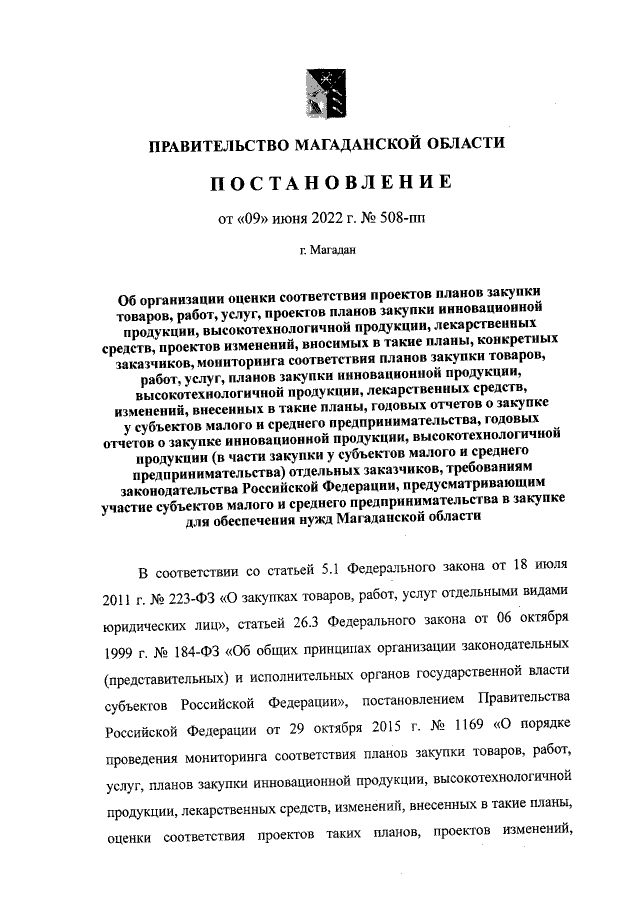 ПРАВИТЕЛЬСТВО МАГАДАНСКОЙ ОБЛАСТИ

ПОСТАНОВЛЕНИЕ

от «09» июня 2022 г. № 508-пп

г. Магадан

Об организации оценки соответствия проектов планов закупки товаров, работ, услуг, проектов планов закупки инновационной продукции, высокотехнологичной продукции, лекарственных средств, проектов изменений, вносимых в такие планы, конкретных заказчиков, мониторинга соответствия планов закупки товаров, работ, услуг, планов закупки инновационной продукции, высокотехнологичной продукции, лекарственных средств, изменений, внесенных в такие планы, годовых отчетов о закупке у субъектов малого и среднего предпринимательства, годовых отчетов о закупке инновационной продукции, высокотехнологичной продукции (в части закупки у субъектов малого и среднего предпринимательства) отдельных заказчиков, требованиям законодательства Российской Федерации, предусматривающим участие субъектов малого и среднего предпринимательства в закупке для обеспечения нужд Магаданской области

В соответствии со статьей 5.1 Федерального закона от 18 июля 2011 г. № 223-ФЗ «О закупках товаров, работ, услуг отдельными видами юридических лиц», статьей 26.3 Федерального закона от 06 октября 1999 г. № 184-ФЗ «Об общих принципах организации законодательных (представительных) и исполнительных органов государственной власти субъектов Российской Федерации», постановлением Правительства Российской Федерации от 29 октября 2015 г. № 1169 «О порядке проведения мониторинга соответствия планов закупки товаров, работ, услуг, планов закупки инновационной продукции, высокотехнологичной продукции, лекарственных средств, изменений, внесенных в такие планы, оценки соответствия проектов таких планов, проектов изменений,